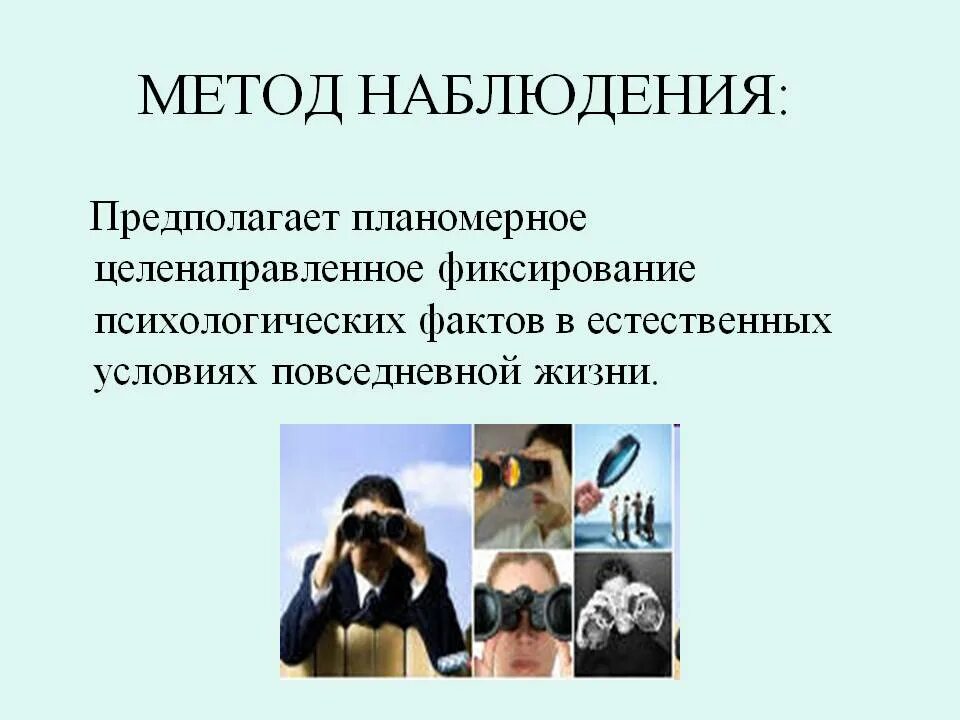 МЕТОД НАБЛЮДЕНИЯ:

Предполагает планомерное целенаправленное фиксирование психологических фактов в естественных условиях повседневной жизни.